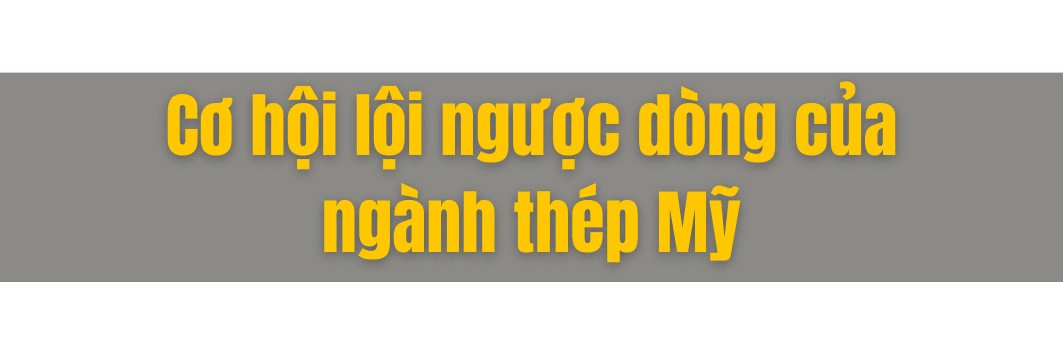 Cơ hội lội ngược dòng của ngành thép Mỹ